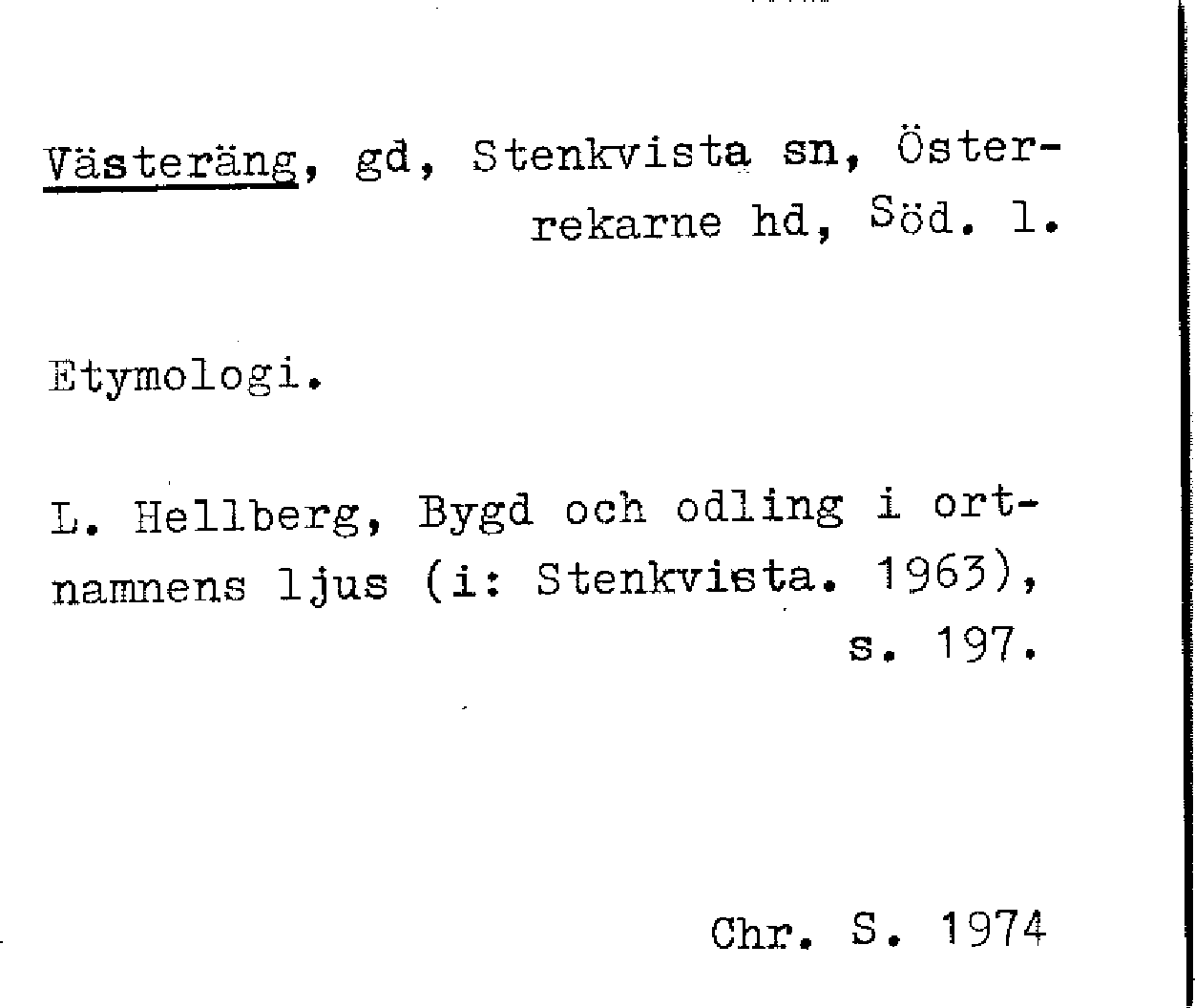 Västeräng, gd, Stenkvista sn, Österrekarne hd, Söd. l.

Etymologi.

L. Hellberg, Bygd och odling i ortnamnens ljus (i: Stenkvista. 1963), s. 197.

Chr. S. 1974